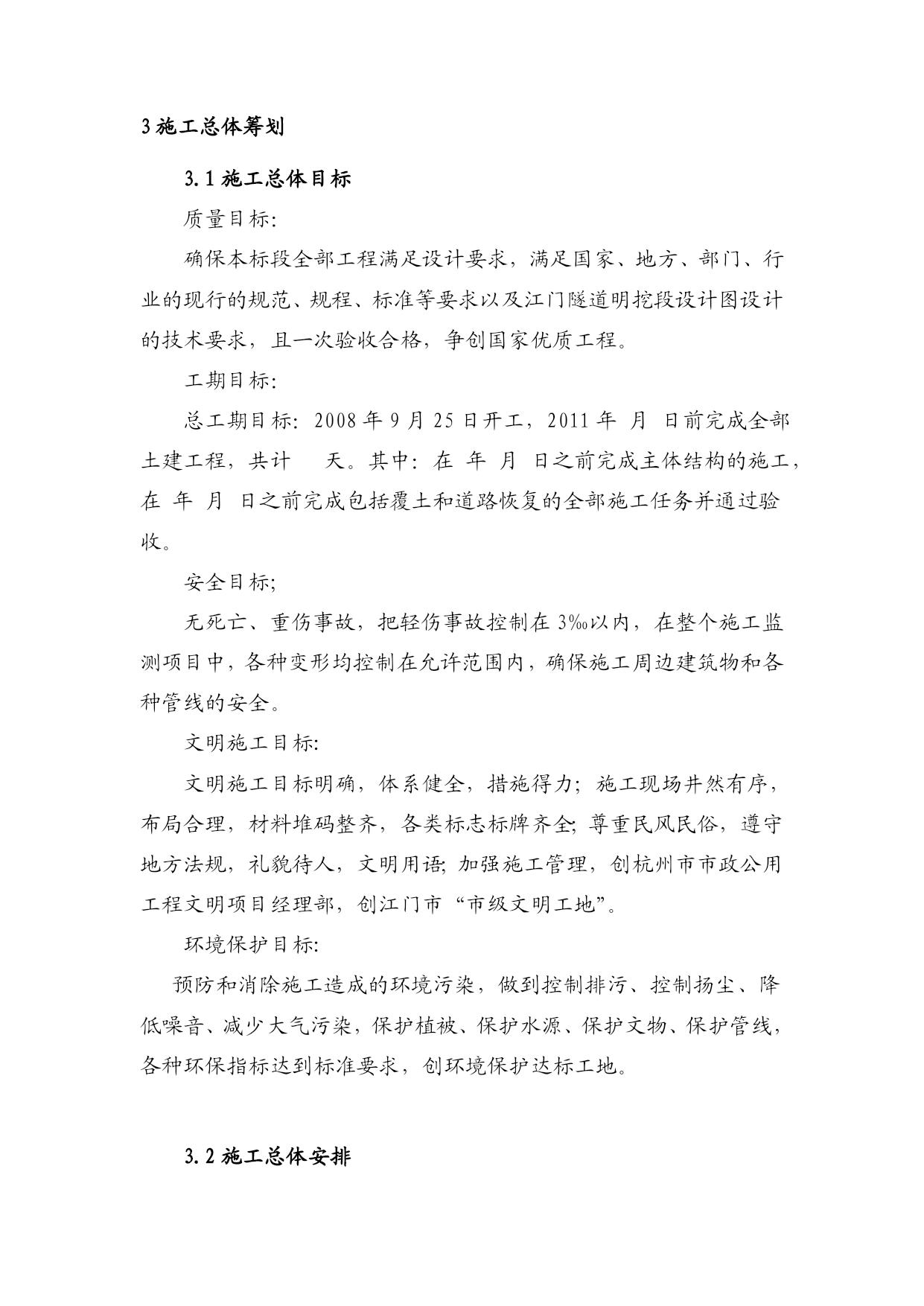 3 施工总体筹划

3.1 施工总体目标

质量目标:

确保本标段全部工程满足设计要求，满足国家、地方、部门、行业的现行的规范、规程、标准等要求以及江门隧道明挖段设计图设计的技术要求，且一次验收合格，争创国家优质工程。

工期目标:

总工期目标: 2008 年 9 月 25 日开工，2011 年 月 日前完成全部土建工程，共计 天。其中: 在 年 月 日之前完成主体结构的施工，在 年 月 日之前完成包括覆土和道路恢复的全部施工任务并通过验收。

安全目标;

无死亡、重伤事故，把轻伤事故控制在 3‰以内，在整个施工监测项目中，各种变形均控制在允许范围内，确保施工周边建筑物和各种管线的安全。

文明施工目标:

文明施工目标明确，体系健全，措施得力; 施工现场井然有序，布局合理，材料堆码整齐，各类标志标牌齐全; 尊重民风民俗，遵守地方法规，礼貌待人，文明用语; 加强施工管理，创杭州市市政公用工程文明项目经理部，创江门市“市级文明工地”。

环境保护目标:

预防和消除施工造成的环境污染，做到控制排污、控制扬尘、降低噪音、减少大气污染，保护植被、保护水源、保护文物、保护管线，各种环保指标达到标准要求，创环境保护达标工地。

3.2 施工总体安排